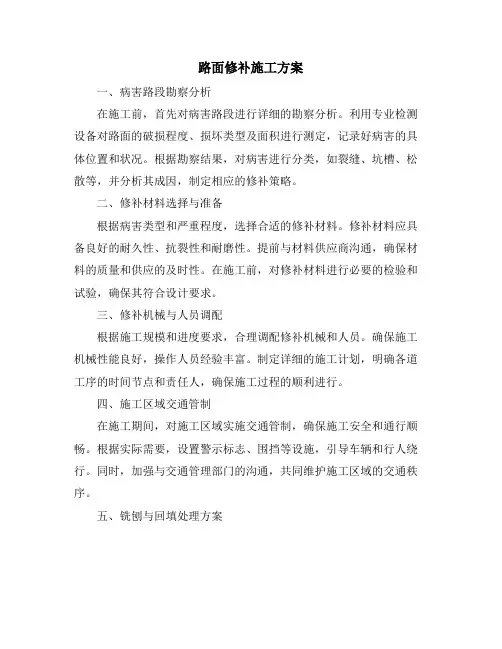 路面修补施工方案

一、病害路段勘察分析

在施工前，首先对病害路段进行详细的勘察分析。利用专业检测设备对路面的破损程度、损坏类型及面积进行测定，记录好病害的具体位置和状况。根据勘察结果，对病害进行分类，如裂缝、坑槽、松散等，并分析其成因，制定相应的修补策略。

二、修补材料选择与准备

根据病害类型和严重程度，选择合适的修补材料。修补材料应具备良好的耐久性、抗裂性和耐磨性。提前与材料供应商沟通，确保材料的质量和供应的及时性。在施工前，对修补材料进行必要的检验和试验，确保其符合设计要求。

三、修补机械与人员调配

根据施工规模和进度要求，合理调配修补机械和人员。确保施工机械性能良好，操作人员经验丰富。制定详细的施工计划，明确各道工序的时间节点和责任人，确保施工过程的顺利进行。

四、施工区域交通管制

在施工期间，对施工区域实施交通管制，确保施工安全和通行顺畅。根据实际需要，设置警示标志、围挡等设施，引导车辆和行人绕行。同时，加强与交通管理部门的沟通，共同维护施工区域的交通秩序。

五、铣刨与回填处理方案